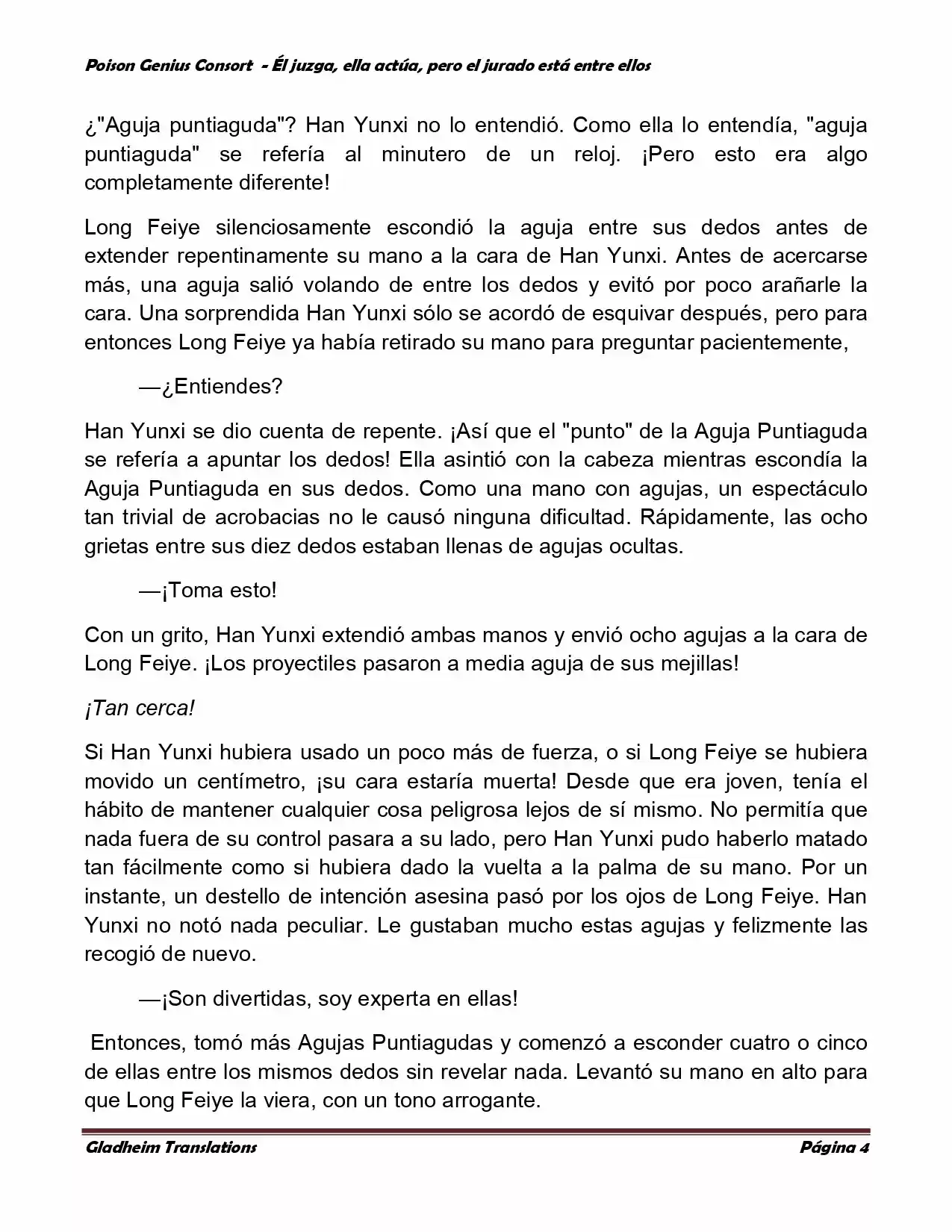 Poison Genius Consort - Él juzga, ella actúa, pero el jurado está entre ellos

¿"Aguja puntiaguda"? Han Yunxi no lo entendió. Como ella lo entendía, "aguja puntiaguda" se refería al minutero de un reloj. ¡Pero esto era algo completamente diferente!

Long Feiye silenciosamente escondió la aguja entre sus dedos antes de extender repentinamente su mano a la cara de Han Yunxi. Antes de acercarse más, una aguja salió volando de entre los dedos y evitó por poco arañarle la cara. Una sorprendida Han Yunxi sólo se acordó de esquivar después, pero para entonces Long Feiye ya había retirado su mano para preguntar pacientemente,

—¿Entiendes?

Han Yunxi se dio cuenta de repente. ¡Así que el "punto" de la Aguja Puntiaguda se refería a apuntar los dedos! Ella asintió con la cabeza mientras escondía la Aguja Puntiaguda en sus dedos. Como una mano con agujas, un espectáculo tan trivial de acrobacias no le causó ninguna dificultad. Rápidamente, las ocho grietas entre sus diez dedos estaban llenas de agujas ocultas.

—¡Toma esto!

Con un grito, Han Yunxi extendió ambas manos y envió ocho agujas a la cara de Long Feiye. ¡Los proyectiles pasaron a media aguja de sus mejillas!

¡Tan cerca!

Si Han Yunxi hubiera usado un poco más de fuerza, o si Long Feiye se hubiera movido un centímetro, ¡su cara estaría muerta! Desde que era joven, tenía el hábito de mantener cualquier cosa peligrosa lejos de sí mismo. No permitía que nada fuera de su control pasara a su lado, pero Han Yunxi pudo haberlo matado tan fácilmente como si hubiera dado la vuelta a la palma de su mano. Por un instante, un destello de intención asesina pasó por los ojos de Long Feiye. Han Yunxi no notó nada peculiar. Le gustaban mucho estas agujas y felizmente las recogió de nuevo.

—¡Son divertidas, soy experta en ellas!

Entonces, tomó más Agujas Puntiagudas y comenzó a esconder cuatro o cinco de ellas entre los mismos dedos sin revelar nada. Levantó su mano en alto para que Long Feiye la viera, con un tono arrogante.

Gladheim Translations Página 4